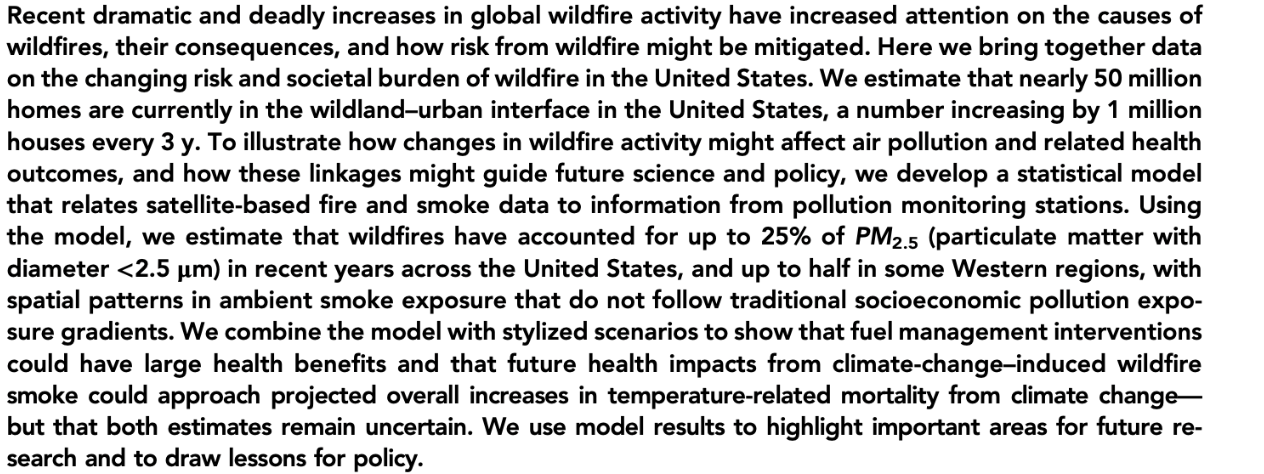 Recent dramatic and deadly increases in global wildfire activity have increased attention on the causes of wildfires, their consequences, and how risk from wildfire might be mitigated. Here we bring together data on the changing risk and societal burden of wildfire in the United States. We estimate that nearly 50 million homes are currently in the wildland–urban interface in the United States, a number increasing by 1 million houses every 3 y. To illustrate how changes in wildfire activity might affect air pollution and related health outcomes, and how these linkages might guide future science and policy, we develop a statistical model that relates satellite-based fire and smoke data to information from pollution monitoring stations. Using the model, we estimate that wildfires have accounted for up to 25% of $PM_{2.5}$ (particulate matter with diameter <2.5 μm) in recent years across the United States, and up to half in some Western regions, with spatial patterns in ambient smoke exposure that do not follow traditional socioeconomic pollution exposure gradients. We combine the model with stylized scenarios to show that fuel management interventions could have large health benefits and that future health impacts from climate-change–induced wildfire smoke could approach projected overall increases in temperature-related mortality from climate change—but that both estimates remain uncertain. We use model results to highlight important areas for future research and to draw lessons for policy.